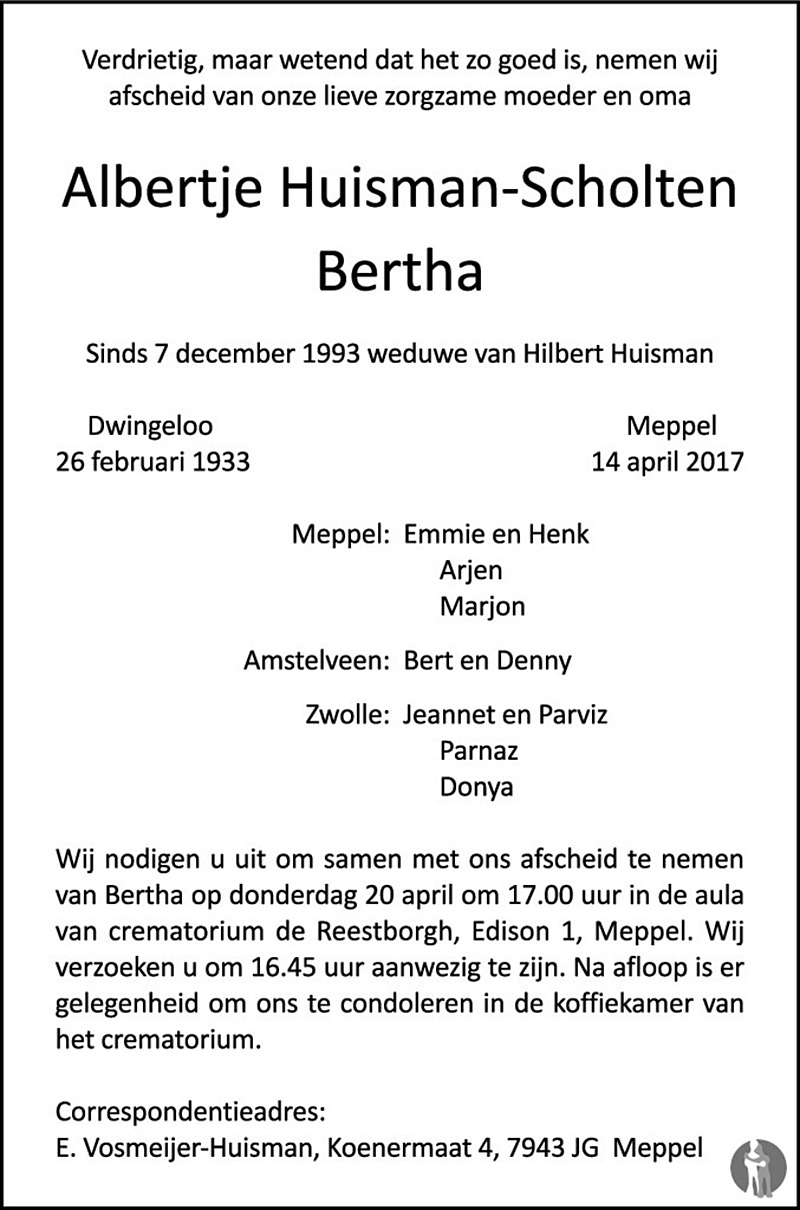 Verdrietig, maar wetend dat het zo goed is, nemen wij afscheid van onze lieve zorgzame moeder en oma

Albertje Huisman-Scholten
Bertha

Sinds 7 december 1993 weduwe van Hilbert Huisman

Dwingeloo
26 februari 1933

Meppel
14 april 2017

Meppel: Emmie en Henk
Arjen
Marjon

Amstelveen: Bert en Denny

Zwolle: Jeannet en Parviz
Parnaz
Donya

Wij nodigen u uit om samen met ons afscheid te nemen van Bertha op donderdag 20 april om 17.00 uur in de aula van crematorium de Reestborgh, Edison 1, Meppel. Wij verzoeken u om 16.45 uur aanwezig te zijn. Na afloop is er gelegenheid om ons te condoleren in de koffiekamer van het crematorium.

Correspondentieadres:
E. Vosmeijer-Huisman, Koenermaat 4, 7943 JG Meppel